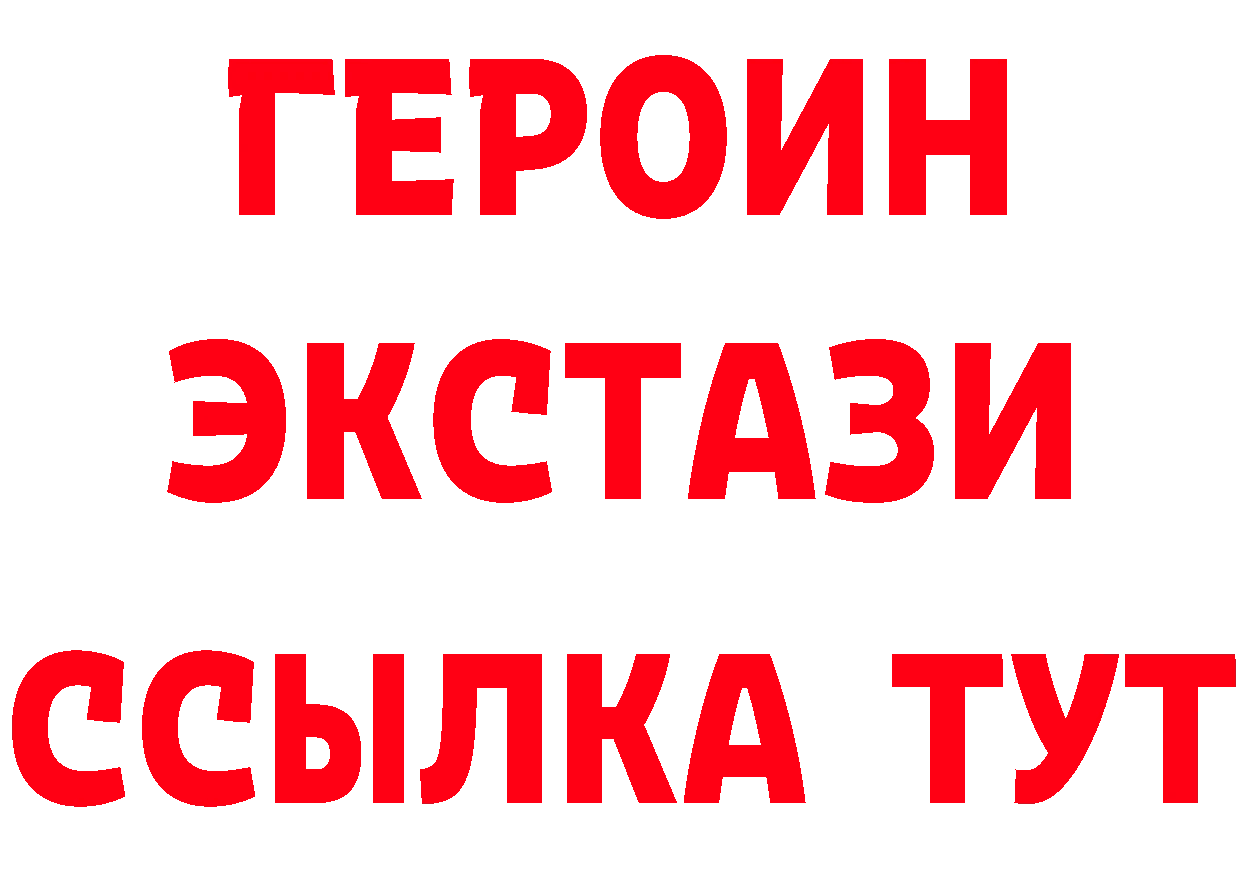 ГЕРОИН
ЭКСТАЗИ
ССЫЛКА ТУТ